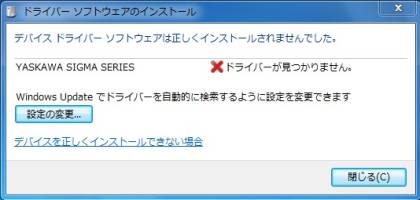 ドライバー ソフトウェアのインストール

デバイス ドライバー ソフトウェアは正しくインストールされませんでした。

YASKAWA SIGMA SERIES

ドライバーが見つかりません。

Windows Update でドライバーを自動的に検索するように設定を変更できます

設定の変更...

デバイスを正しくインストールできない場合

閉じる(C)